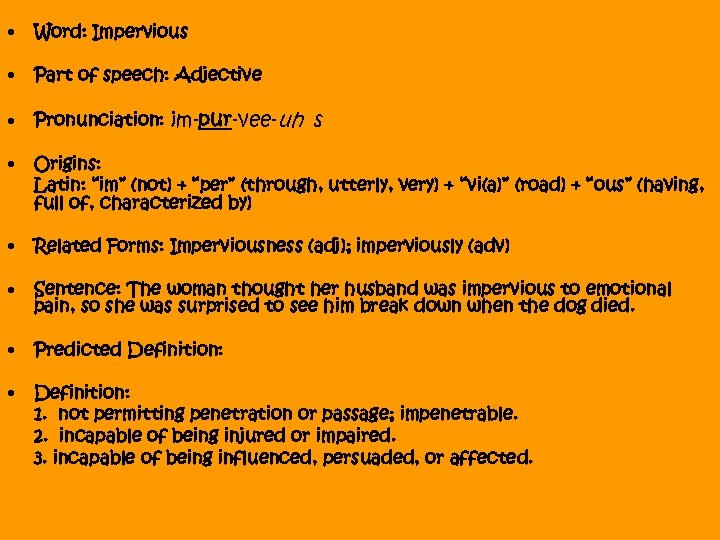 • Word: Impervious

• Part of speech: Adjective

• Pronunciation: im-pur-vee-uh s

• Origins:
Latin: "im" (not) + "per" (through, utterly, very) + "vi(a)" (road) + "ous" (having, full of, characterized by)

• Related Forms: Imperviousness (adj); imperviously (adv)

• Sentence: The woman thought her husband was impervious to emotional pain, so she was surprised to see him break down when the dog died.

• Predicted Definition:

• Definition:
1. not permitting penetration or passage; impenetrable.
2. incapable of being injured or impaired.
3. incapable of being influenced, persuaded, or affected.